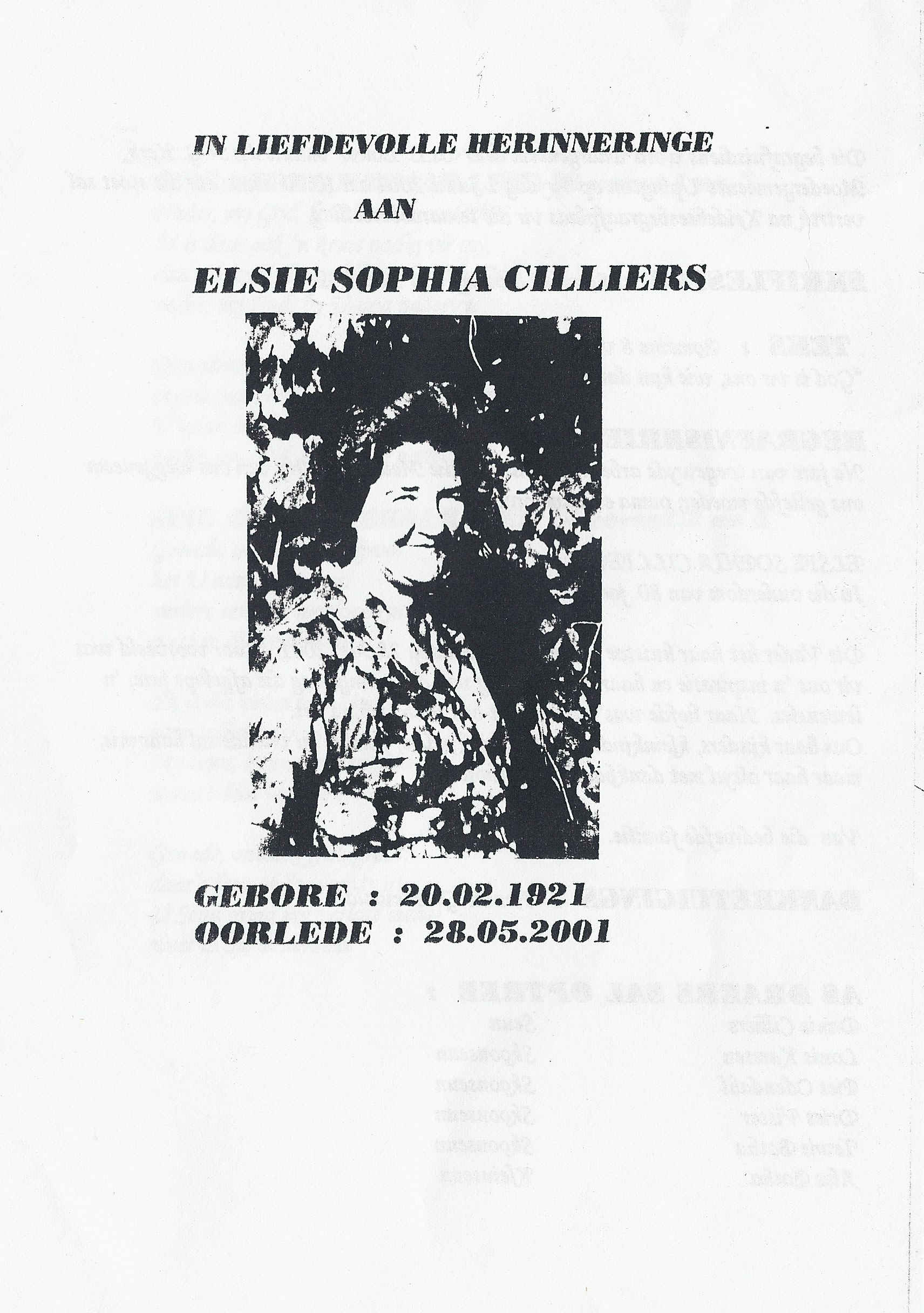 IN LIEFDEVOLLE HERINNERINGE
AAN

ELSIE SOPHIA CILLIERS

GEBORE : 20.02.1921
OORLEDE : 28.05.2001